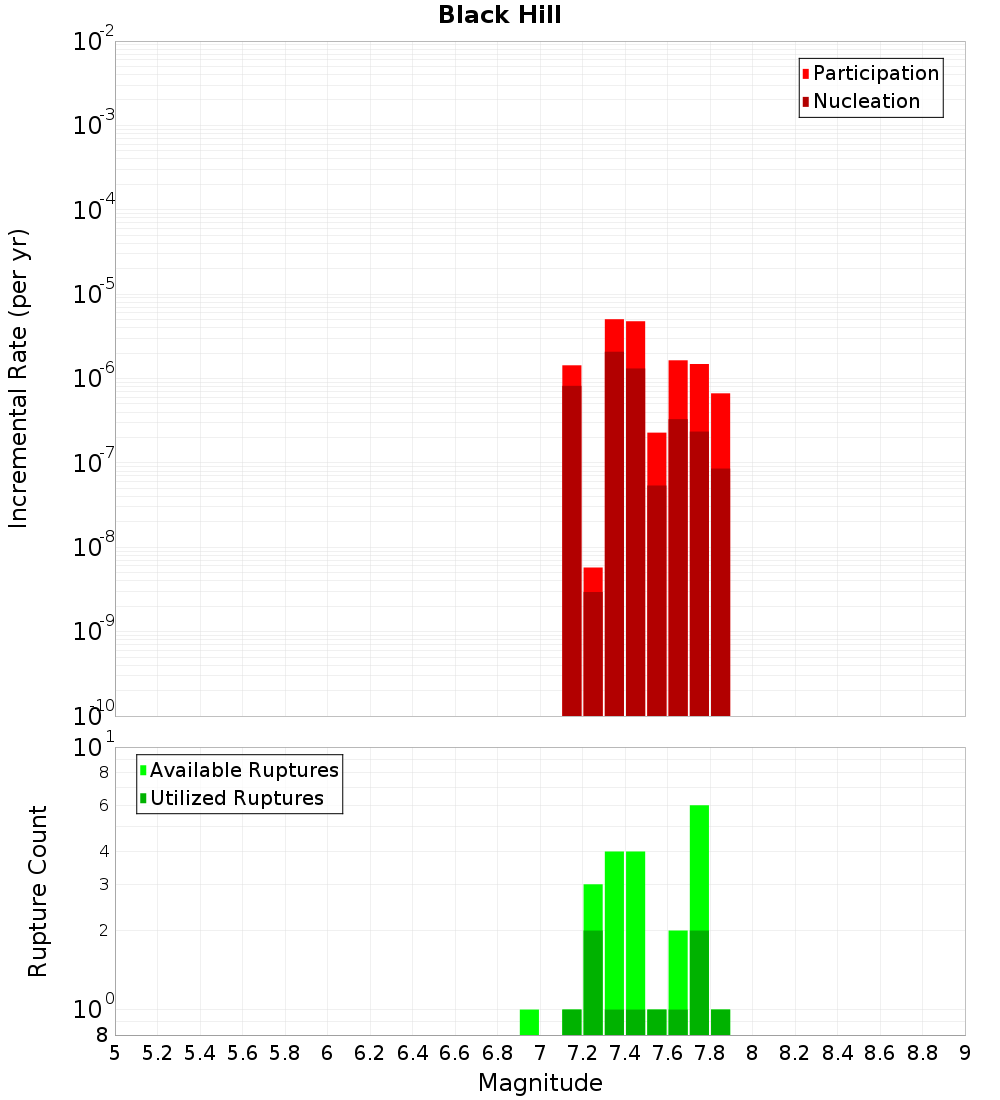 Black Hill

Participation
Nucleation

Incremental Rate (per yr)

$10^{-2}$
$10^{-3}$
$10^{-4}$
$10^{-5}$
$10^{-6}$
$10^{-7}$
$10^{-8}$
$10^{-9}$
$10^{-10}$

Available Ruptures
Utilized Ruptures

Rupture Count

$10^{1}$
8
6
4
3
2
$10^{0}$
8

5 5.2 5.4 5.6 5.8 6 6.2 6.4 6.6 6.8 7 7.2 7.4 7.6 7.8 8 8.2 8.4 8.6 8.8 9

Magnitude